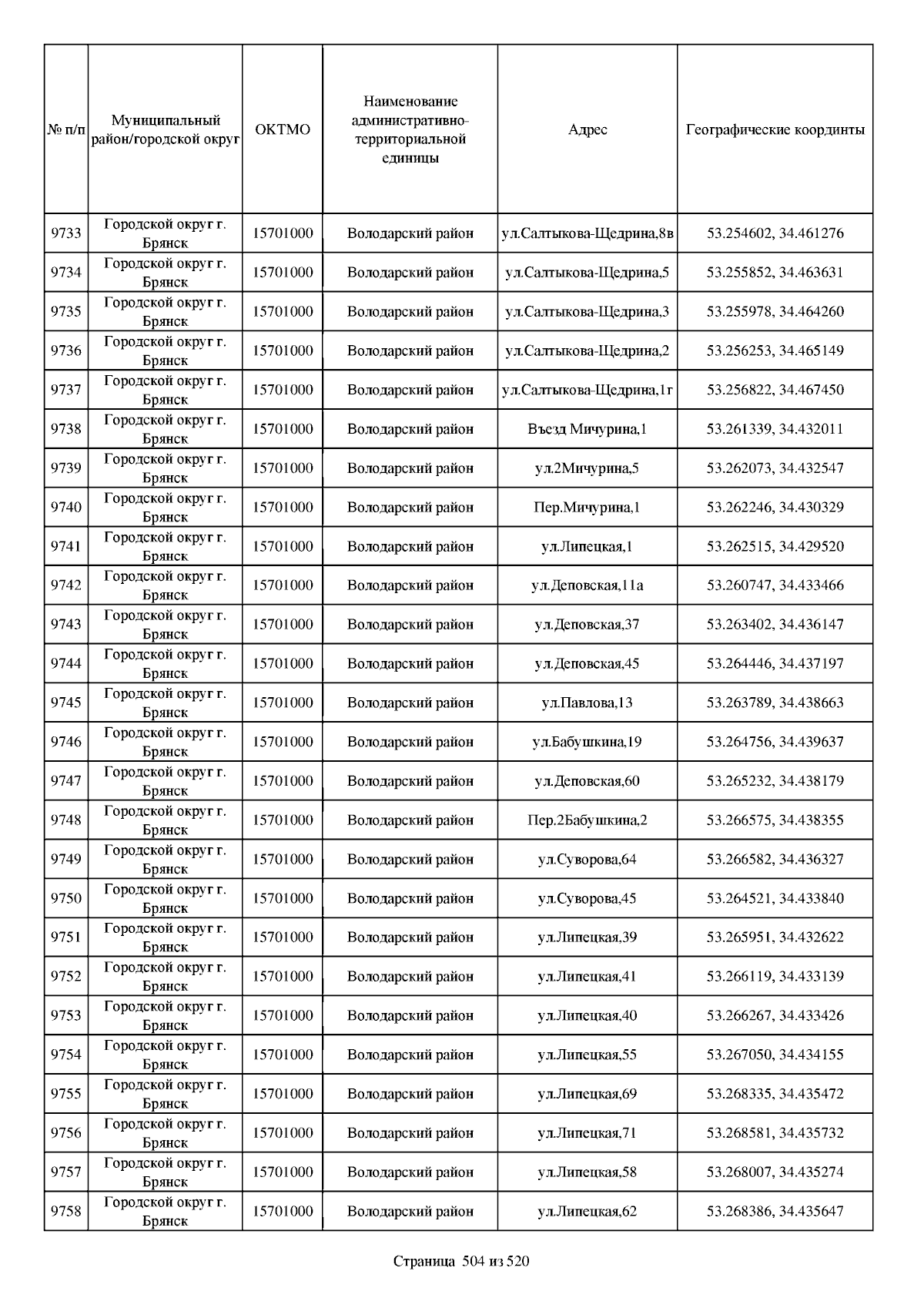 | № п/п | Муниципальный район/городской округ | ОКТМО | Наименование административно-территориальной единицы | Адрес | Географические координты |
|---|---|---|---|---|---|
| 9733 | Городской округ г. Брянск | 15701000 | Володарский район | ул.Салтыкова-Щедрина,8в | 53.254602, 34.461276 |
| 9734 | Городской округ г. Брянск | 15701000 | Володарский район | ул.Салтыкова-Щедрина,5 | 53.255852, 34.463631 |
| 9735 | Городской округ г. Брянск | 15701000 | Володарский район | ул.Салтыкова-Щедрина,3 | 53.255978, 34.464260 |
| 9736 | Городской округ г. Брянск | 15701000 | Володарский район | ул.Салтыкова-Щедрина,2 | 53.256253, 34.465149 |
| 9737 | Городской округ г. Брянск | 15701000 | Володарский район | ул.Салтыкова-Щедрина,1г | 53.256822, 34.467450 |
| 9738 | Городской округ г. Брянск | 15701000 | Володарский район | Въезд Мичурина,1 | 53.261339, 34.432011 |
| 9739 | Городской округ г. Брянск | 15701000 | Володарский район | ул.2Мичурина,5 | 53.262073, 34.432547 |
| 9740 | Городской округ г. Брянск | 15701000 | Володарский район | Пер.Мичурина,1 | 53.262246, 34.430329 |
| 9741 | Городской округ г. Брянск | 15701000 | Володарский район | ул.Липецкая,1 | 53.262515, 34.429520 |
| 9742 | Городской округ г. Брянск | 15701000 | Володарский район | ул.Деповская,11а | 53.260747, 34.433466 |
| 9743 | Городской округ г. Брянск | 15701000 | Володарский район | ул.Деповская,37 | 53.263402, 34.436147 |
| 9744 | Городской округ г. Брянск | 15701000 | Володарский район | ул.Деповская,45 | 53.264446, 34.437197 |
| 9745 | Городской округ г. Брянск | 15701000 | Володарский район | ул.Павлова,13 | 53.263789, 34.438663 |
| 9746 | Городской округ г. Брянск | 15701000 | Володарский район | ул.Бабушкина,19 | 53.264756, 34.439637 |
| 9747 | Городской округ г. Брянск | 15701000 | Володарский район | ул.Деповская,60 | 53.265232, 34.438179 |
| 9748 | Городской округ г. Брянск | 15701000 | Володарский район | Пер.2Бабушкина,2 | 53.266575, 34.438355 |
| 9749 | Городской округ г. Брянск | 15701000 | Володарский район | ул.Суворова,64 | 53.266582, 34.436327 |
| 9750 | Городской округ г. Брянск | 15701000 | Володарский район | ул.Суворова,45 | 53.264521, 34.433840 |
| 9751 | Городской округ г. Брянск | 15701000 | Володарский район | ул.Липецкая,39 | 53.265951, 34.432622 |
| 9752 | Городской округ г. Брянск | 15701000 | Володарский район | ул.Липецкая,41 | 53.266119, 34.433139 |
| 9753 | Городской округ г. Брянск | 15701000 | Володарский район | ул.Липецкая,40 | 53.266267, 34.433426 |
| 9754 | Городской округ г. Брянск | 15701000 | Володарский район | ул.Липецкая,55 | 53.267050, 34.434155 |
| 9755 | Городской округ г. Брянск | 15701000 | Володарский район | ул.Липецкая,69 | 53.268335, 34.435472 |
| 9756 | Городской округ г. Брянск | 15701000 | Володарский район | ул.Липецкая,71 | 53.268581, 34.435732 |
| 9757 | Городской округ г. Брянск | 15701000 | Володарский район | ул.Липецкая,58 | 53.268007, 34.435274 |
| 9758 | Городской округ г. Брянск | 15701000 | Володарский район | ул.Липецкая,62 | 53.268386, 34.435647 |

Страница 504 из 520